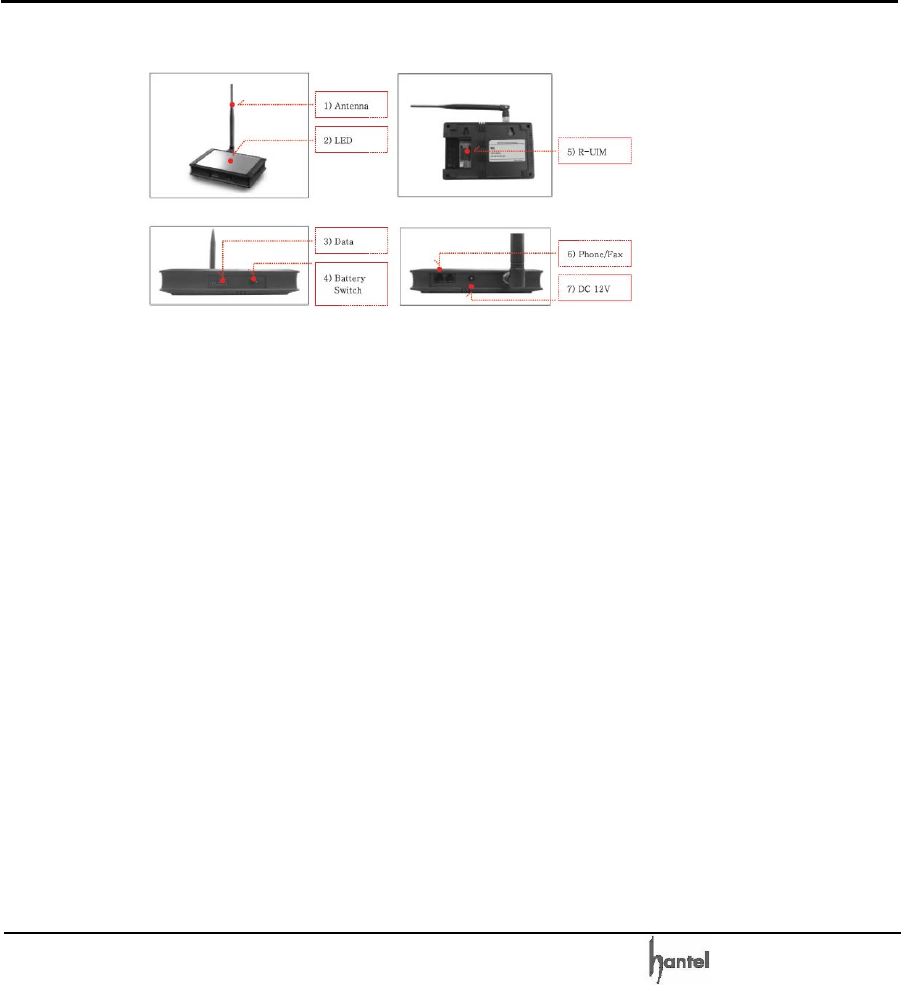 1) Antenna

2) LED

5) R-UIM

3) Data

4) Battery Switch

6) Phone/Fax

7) DC 12V

hantel